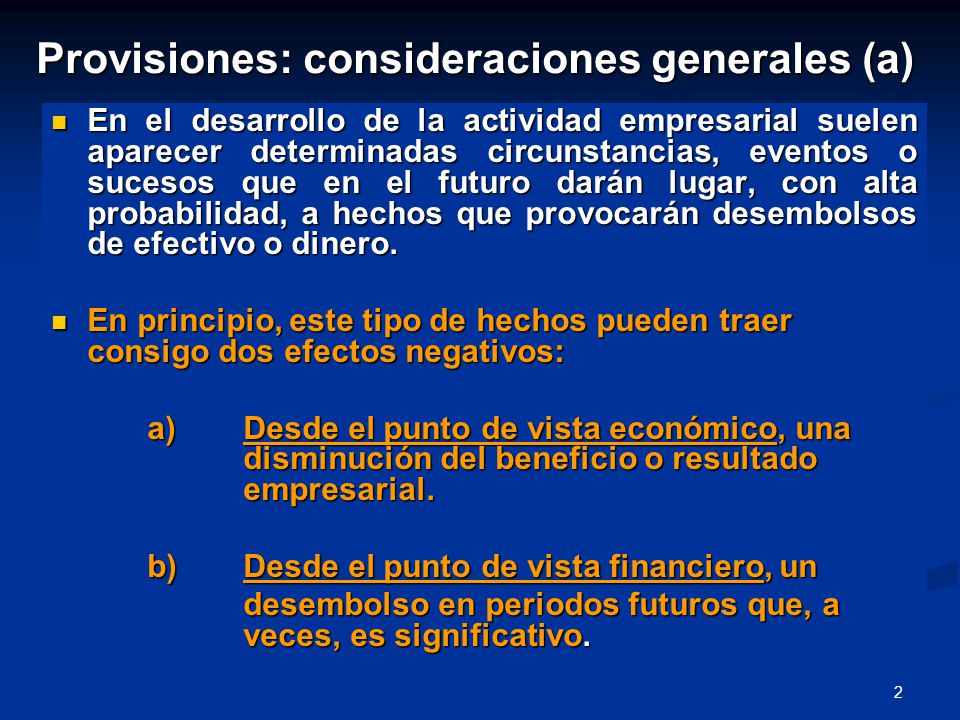 Provisiones: consideraciones generales (a)

En el desarrollo de la actividad empresarial suelen aparecer determinadas circunstancias, eventos o sucesos que en el futuro darán lugar, con alta probabilidad, a hechos que provocarán desembolsos de efectivo o dinero.

En principio, este tipo de hechos pueden traer consigo dos efectos negativos:

a) Desde el punto de vista económico, una disminución del beneficio o resultado empresarial.

b) Desde el punto de vista financiero, un desembolso en periodos futuros que, a veces, es significativo.

2